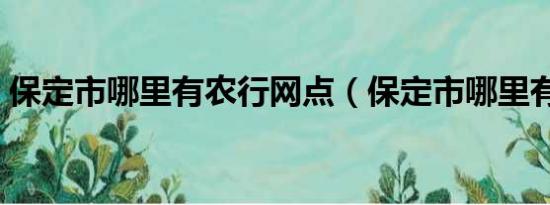 保定市哪里有农行网点（保定市哪里有